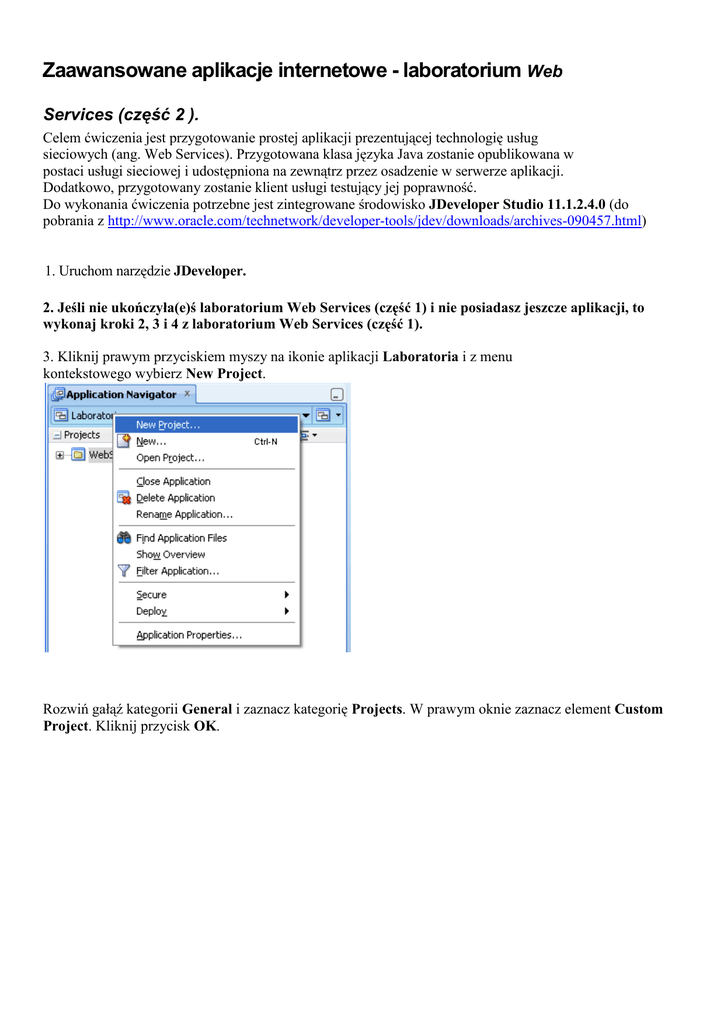 Zaawansowane aplikacje internetowe - laboratorium Web

Services (część 2 ).

Celem ćwiczenia jest przygotowanie prostej aplikacji prezentującej technologię usług sieciowych (ang. Web Services). Przygotowana klasa języka Java zostanie opublikowana w postaci usługi sieciowej i udostępniona na zewnątrz przez osadzenie w serwerze aplikacji. Dodatkowo, przygotowany zostanie klient usługi testujący jej poprawność.
Do wykonania ćwiczenia potrzebne jest zintegrowane środowisko JDeveloper Studio 11.1.2.4.0 (do pobrania z http://www.oracle.com/technetwork/developer-tools/jdev/downloads/archives-090457.html)

1. Uruchom narzędzie JDeveloper.

2. Jeśli nie ukończyła(e)ś laboratorium Web Services (część 1) i nie posiadasz jeszcze aplikacji, to wykonaj kroki 2, 3 i 4 z laboratorium Web Services (część 1).

3. Kliknij prawym przyciskiem myszy na ikonie aplikacji Laboratoria i z menu kontekstowego wybierz New Project.

Application Navigator
Laborator
Projects
WebS
New Project...
New... Ctrl-N
Open Project...
Close Application
Delete Application
Rename Application...
Find Application Files
Show Overview
Filter Application...
Secure
Deploy
Application Properties...

Rozwiń gałąź kategorii General i zaznacz kategorię Projects. W prawym oknie zaznacz element Custom Project. Kliknij przycisk OK.